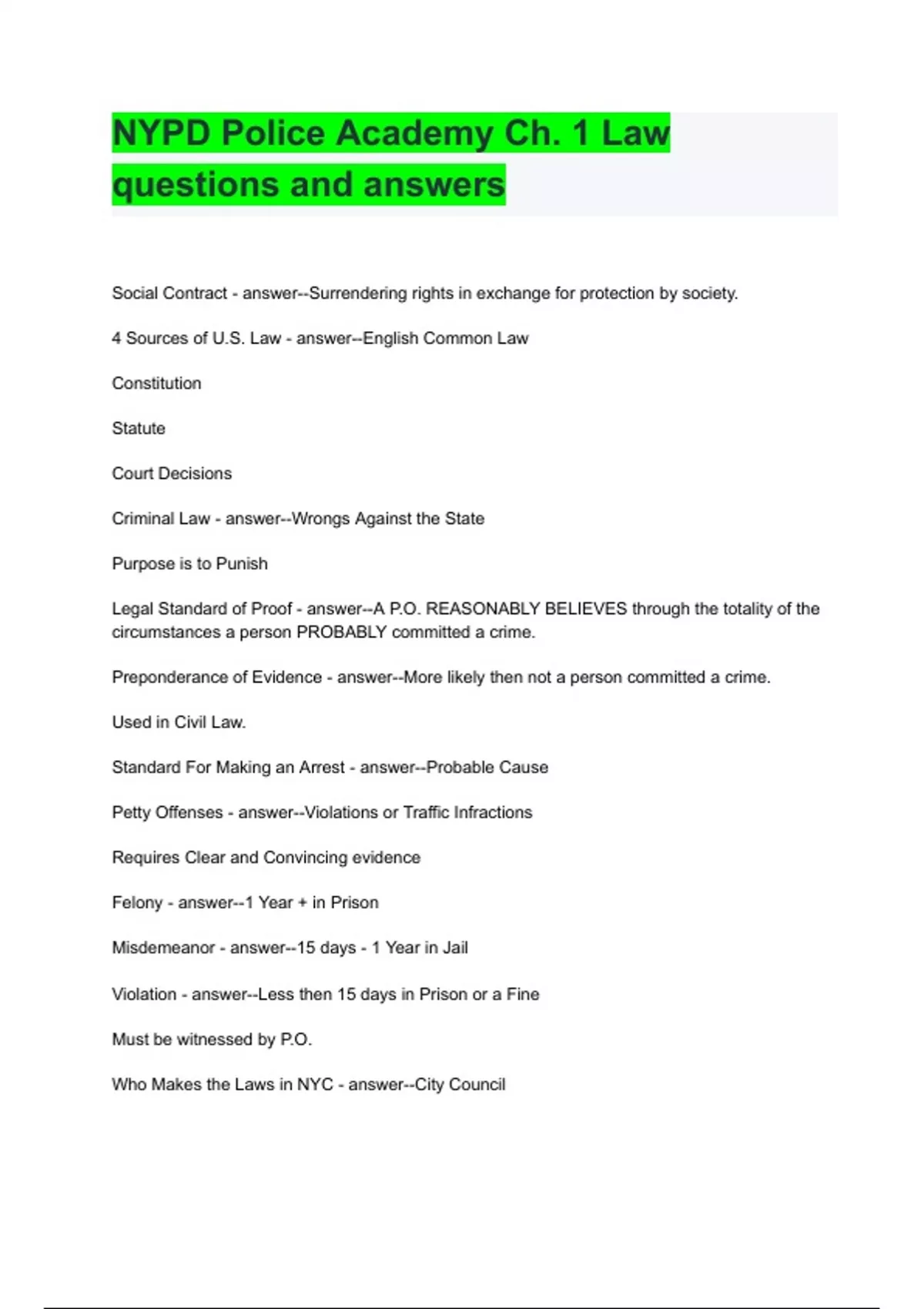 NYPD Police Academy Ch. 1 Law questions and answers

Social Contract - answer--Surrendering rights in exchange for protection by society.

4 Sources of U.S. Law - answer--English Common Law

Constitution

Statute

Court Decisions

Criminal Law - answer--Wrongs Against the State

Purpose is to Punish

Legal Standard of Proof - answer--A P.O. REASONABLY BELIEVES through the totality of the circumstances a person PROBABLY committed a crime.

Preponderance of Evidence - answer--More likely then not a person committed a crime.

Used in Civil Law.

Standard For Making an Arrest - answer--Probable Cause

Petty Offenses - answer--Violations or Traffic Infractions

Requires Clear and Convincing evidence

Felony - answer--1 Year + in Prison

Misdemeanor - answer--15 days - 1 Year in Jail

Violation - answer--Less then 15 days in Prison or a Fine

Must be witnessed by P.O.

Who Makes the Laws in NYC - answer--City Council